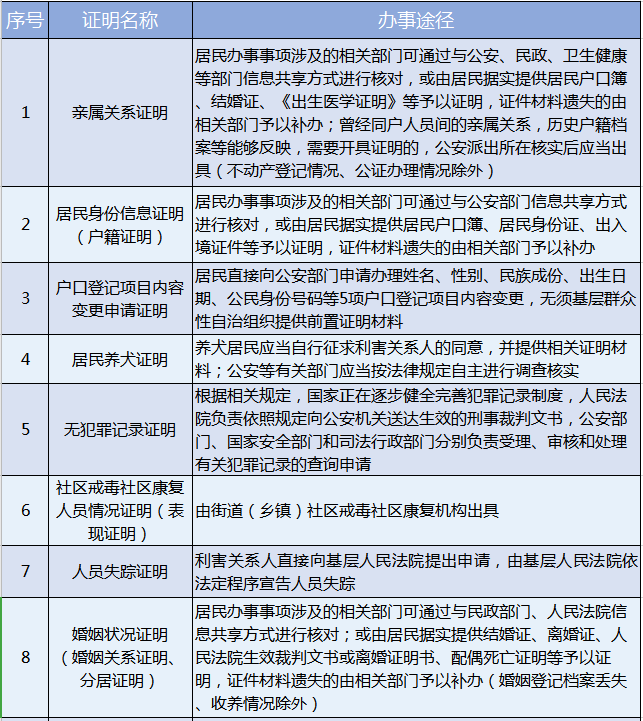 | 序号 | 证明名称 | 办事途径 |
|---|---|---|
| 1 | 亲属关系证明 | 居民办事事项涉及的相关部门可通过与公安、民政、卫生健康等部门信息共享方式进行核对，或由居民据实提供居民户口簿、结婚证、《出生医学证明》等予以证明，证件材料遗失的由相关部门予以补办；曾经同户人员间的亲属关系，历史户籍档案等能够反映，需要开具证明的，公安派出所在核实后应当出具（不动产登记情况、公证办理情况除外） |
| 2 | 居民身份信息证明（户籍证明） | 居民办事事项涉及的相关部门可通过与公安部门信息共享方式进行核对，或由居民据实提供居民户口簿、居民身份证、出入境证件等予以证明，证件材料遗失的由相关部门予以补办 |
| 3 | 户口登记项目内容变更申请证明 | 居民直接向公安部门申请办理姓名、性别、民族成份、出生日期、公民身份号码等5项户口登记项目内容变更，无须基层群众性自治组织提供前置证明材料 |
| 4 | 居民养犬证明 | 养犬居民应当自行征求利害关系人的同意，并提供相关证明材料；公安等有关部门应当按法律规定自主进行调查核实 |
| 5 | 无犯罪记录证明 | 根据相关规定，国家正在逐步健全完善犯罪记录制度，人民法院负责依照规定向公安机关送达生效的刑事裁判文书，公安部门、国家安全部门和司法行政部门分别负责受理、审核和处理有关犯罪记录的查询申请 |
| 6 | 社区戒毒社区康复人员情况证明（表现证明） | 由街道（乡镇）社区戒毒社区康复机构出具 |
| 7 | 人员失踪证明 | 利害关系人直接向基层人民法院提出申请，由基层人民法院依法定程序宣告人员失踪 |
| 8 | 婚姻状况证明（婚姻关系证明、分居证明） | 居民办事事项涉及的相关部门可通过与民政部门、人民法院信息共享方式进行核对；或由居民据实提供结婚证、离婚证、人民法院生效裁判文书或离婚证明书、配偶死亡证明等予以证明，证件材料遗失的由相关部门予以补办（婚姻登记档案丢失、收养情况除外） |